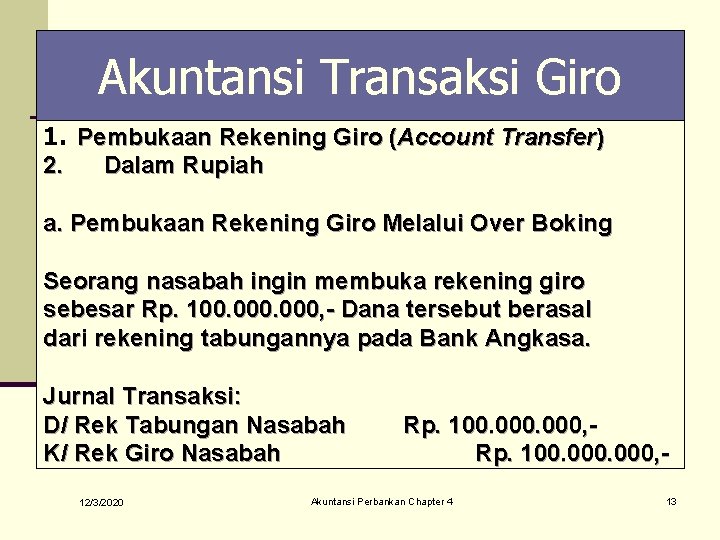 Akuntansi Transaksi Giro

1. Pembukaan Rekening Giro (Account Transfer)
2. Dalam Rupiah

a. Pembukaan Rekening Giro Melalui Over Boking

Seorang nasabah ingin membuka rekening giro sebesar Rp. 100.000.000,- Dana tersebut berasal dari rekening tabungannya pada Bank Angkasa.

Jurnal Transaksi:
D/ Rek Tabungan Nasabah Rp. 100.000.000,-
K/ Rek Giro Nasabah Rp. 100.000.000,-

12/3/2020

Akuntansi Perbankan Chapter 4

13